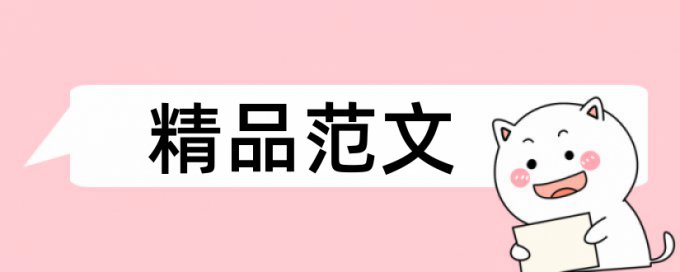 精品范文